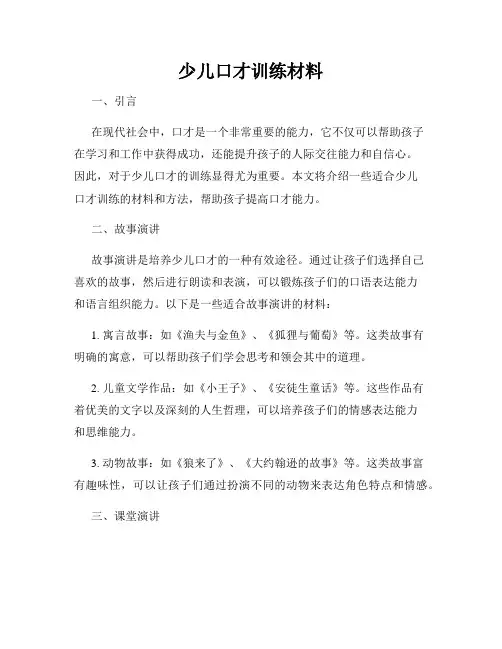 少儿口才训练材料

一、引言

在现代社会中，口才是一个非常重要的能力，它不仅可以帮助孩子在学习和工作中获得成功，还能提升孩子的人际交往能力和自信心。因此，对于少儿口才的训练显得尤为重要。本文将介绍一些适合少儿口才训练的材料和方法，帮助孩子提高口才能力。

二、故事演讲

故事演讲是培养少儿口才的一种有效途径。通过让孩子们选择自己喜欢的故事，然后进行朗读和表演，可以锻炼孩子们的口语表达能力和语言组织能力。以下是一些适合故事演讲的材料：

1. 寓言故事：如《渔夫与金鱼》、《狐狸与葡萄》等。这类故事有明确的寓意，可以帮助孩子们学会思考和领会其中的道理。

2. 儿童文学作品：如《小王子》、《安徒生童话》等。这些作品有着优美的文字以及深刻的人生哲理，可以培养孩子们的情感表达能力和思维能力。

3. 动物故事：如《狼来了》、《大约翰逊的故事》等。这类故事富有趣味性，可以让孩子们通过扮演不同的动物来表达角色特点和情感。

三、课堂演讲